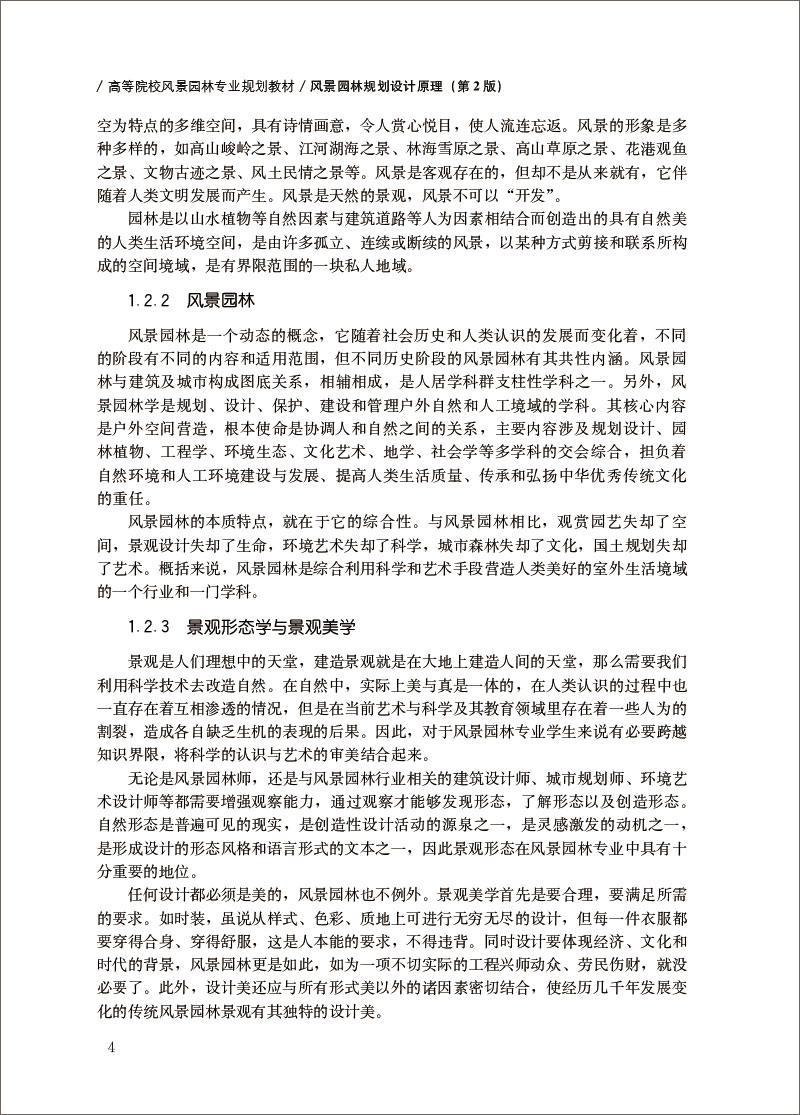 / 高等院校风景园林专业规划教材 / 风景园林规划设计原理（第 2 版）

空为特点的多维空间，具有诗情画意，令人赏心悦目，使人流连忘返。风景的形象是多种多样的，如高山峻岭之景、江河湖海之景、林海雪原之景、高山草原之景、花港观鱼之景、文物古迹之景、风土民情之景等。风景是客观存在的，但却不是从来就有，它伴随着人类文明发展而产生。风景是天然的景观，风景不可以“开发”。

园林是以山水植物等自然因素与建筑道路等人为因素相结合而创造出的具有自然美的人类生活环境空间，是由许多孤立、连续或断续的风景，以某种方式剪接和联系所构成的空间境域，是有界限范围的一块私人地域。

1.2.2 风景园林

风景园林是一个动态的概念，它随着社会历史和人类认识的发展而变化着，不同的阶段有不同的内容和适用范围，但不同历史阶段的风景园林有其共性内涵。风景园林与建筑及城市构成图底关系，相辅相成，是人居学科群支柱性学科之一。另外，风景园林学是规划、设计、保护、建设和管理户外自然和人工境域的学科。其核心内容是户外空间营造，根本使命是协调人和自然之间的关系，主要内容涉及规划设计、园林植物、工程学、环境生态、文化艺术、地学、社会学等多学科的交会综合，担负着自然环境和人工环境建设与发展、提高人类生活质量、传承和弘扬中华优秀传统文化的重任。

风景园林的本质特点，就在于它的综合性。与风景园林相比，观赏园艺失却了空间，景观设计失却了生命，环境艺术失却了科学，城市森林失却了文化，国土规划失却了艺术。概括来说，风景园林是综合利用科学和艺术手段营造人类美好的室外生活境域的一个行业和一门学科。

1.2.3 景观形态学与景观美学

景观是人们理想中的天堂，建造景观就是在大地上建造人间的天堂，那么需要我们利用科学技术去改造自然。在自然中，实际上美与真是一体的，在人类认识的过程中也一直存在着互相渗透的情况，但是在当前艺术与科学及其教育领域里存在着一些人为的割裂，造成各自缺乏生机的表现的后果。因此，对于风景园林专业学生来说有必要跨越知识界限，将科学的认识与艺术的审美结合起来。

无论是风景园林师，还是与风景园林行业相关的建筑设计师、城市规划师、环境艺术设计师等都需要增强观察能力，通过观察才能够发现形态，了解形态以及创造形态。自然形态是普遍可见的现实，是创造性设计活动的源泉之一，是灵感激发的动机之一，是形成设计的形态风格和语言形式的文本之一，因此景观形态在风景园林专业中具有十分重要的地位。

任何设计都必须是美的，风景园林也不例外。景观美学首先是要合理，要满足所需的要求。如时装，虽说从样式、色彩、质地上可进行无穷无尽的设计，但每一件衣服都要穿得合身、穿得舒服，这是人本能的要求，不得违背。同时设计要体现经济、文化和时代的背景，风景园林更是如此，如为一项不切实际的工程兴师动众、劳民伤财，就没必要了。此外，设计美还应与所有形式美以外的诸因素密切结合，使经历几千年发展变化的传统风景园林景观有其独特的设计美。

4